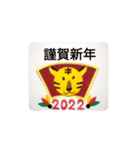 謹賀新年

2022